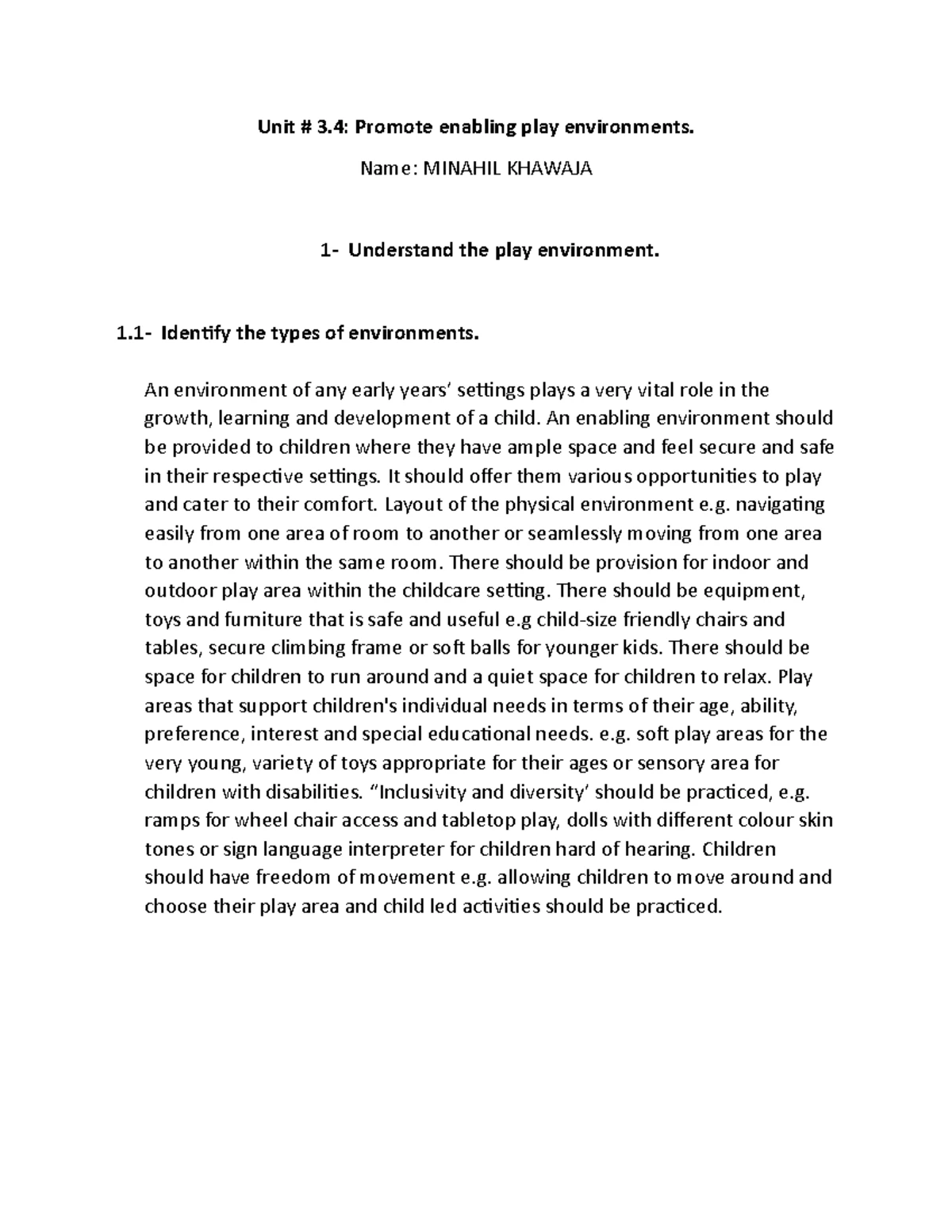 Unit # 3.4: Promote enabling play environments.

Name: MINAHIL KHAWAJA

1- Understand the play environment.

1.1- Identify the types of environments.

An environment of any early years' settings plays a very vital role in the growth, learning and development of a child. An enabling environment should be provided to children where they have ample space and feel secure and safe in their respective settings. It should offer them various opportunities to play and cater to their comfort. Layout of the physical environment e.g. navigating easily from one area of room to another or seamlessly moving from one area to another within the same room. There should be provision for indoor and outdoor play area within the childcare setting. There should be equipment, toys and furniture that is safe and useful e.g child-size friendly chairs and tables, secure climbing frame or soft balls for younger kids. There should be space for children to run around and a quiet space for children to relax. Play areas that support children's individual needs in terms of their age, ability, preference, interest and special educational needs. e.g. soft play areas for the very young, variety of toys appropriate for their ages or sensory area for children with disabilities. "Inclusivity and diversity' should be practiced, e.g. ramps for wheel chair access and tabletop play, dolls with different colour skin tones or sign language interpreter for children hard of hearing. Children should have freedom of movement e.g. allowing children to move around and choose their play area and child led activities should be practiced.